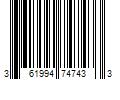 3 61994 74743 3